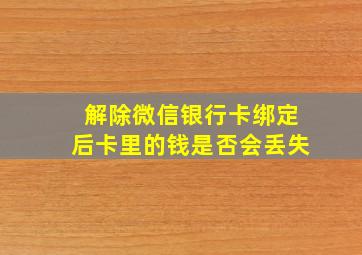 解除微信银行卡绑定后卡里的钱是否会丢失